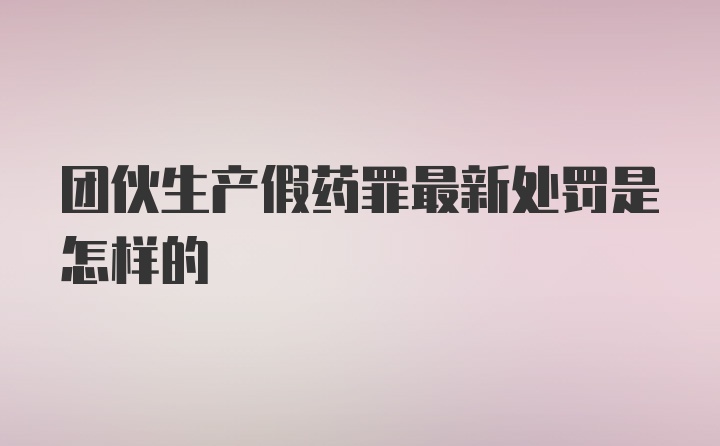 团伙生产假药罪最新处罚是怎样的